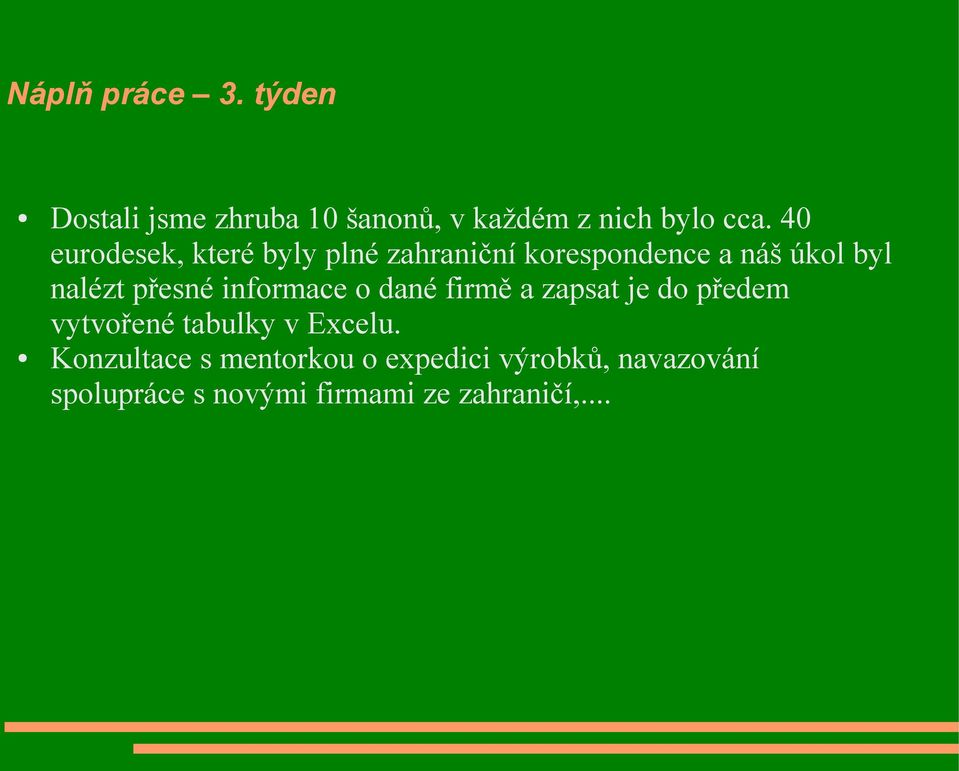 Náplň práce – 3. týden

• Dostali jsme zhruba 10 šanonů, v každém z nich bylo cca. 40 eurodesek, které byly plné zahraniční korespondence a náš úkol byl nalézt přesné informace o dané firmě a zapsat je do předem vytvořené tabulky v Excelu.
• Konzultace s mentorkou o expedici výrobků, navazování spolupráce s novými firmami ze zahraničí,....